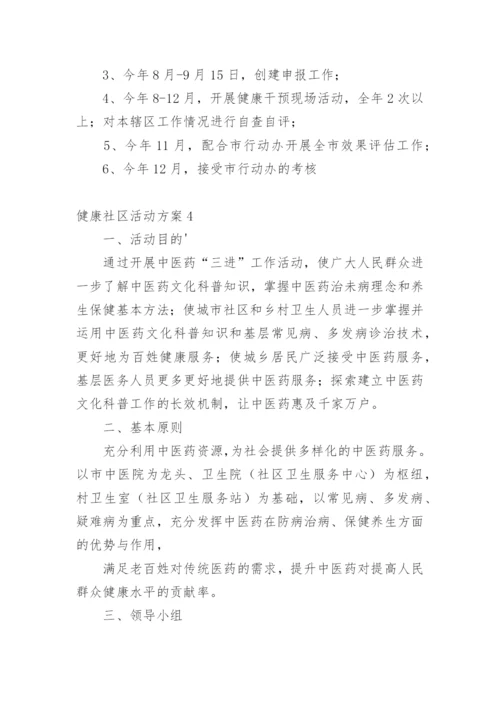 3、今年8月-9月15日，创建申报工作；

4、今年8-12月，开展健康干预现场活动，全年2次以上；对本辖区工作情况进行自查自评；

5、今年11月，配合市行动办开展全市效果评估工作；

6、今年12月，接受市行动办的考核

健康社区活动方案4

一、活动目的'

通过开展中医药“三进”工作活动，使广大人民群众进一步了解中医药文化科普知识，掌握中医药治未病理念和养生保健基本方法；使城市社区和乡村卫生人员进一步掌握并运用中医药文化科普知识和基层常见病、多发病诊治技术，更好地为百姓健康服务；使城乡居民广泛接受中医药服务，基层医务人员更多更好地提供中医药服务；探索建立中医药文化科普工作的长效机制，让中医药惠及千家万户。

二、基本原则

充分利用中医药资源，为社会提供多样化的中医药服务。以市中医院为龙头、卫生院（社区卫生服务中心）为枢纽，村卫生室（社区卫生服务站）为基础，以常见病、多发病、疑难病为重点，充分发挥中医药在防病治病、保健养生方面的优势与作用，

满足老百姓对传统医药的需求，提升中医药对提高人民群众健康水平的贡献率。

三、领导小组